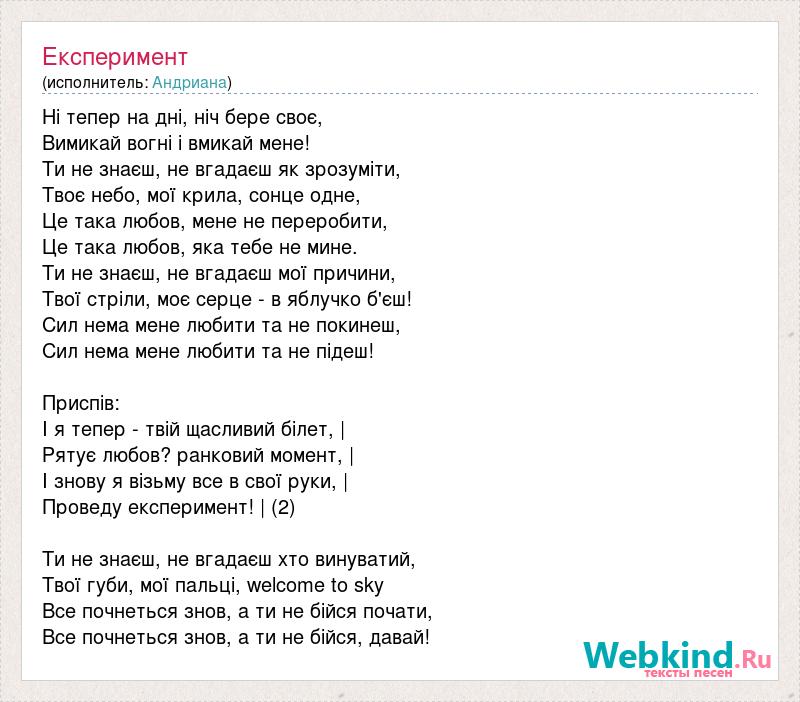 Експеримент
(исполнитель: Андриана)

Ні тепер на дні, ніч бере своє,
Вимикай вогні і вмикай мене!
Ти не знаєш, не вгадаєш як зрозуміти,
Твоє небо, мої крила, сонце одне,
Це така любов, мене не переробити,
Це така любов, яка тебе не мине.
Ти не знаєш, не вгадаєш мої причини,
Твої стріли, моє серце - в яблучко б'єш!
Сил нема мене любити та не покинеш,
Сил нема мене любити та не підеш!

Приспів:
І я тепер - твій щасливий білет, |
Рятує любов? ранковий момент, |
І знову я візьму все в свої руки, |
Проведу експеримент! | (2)

Ти не знаєш, не вгадаєш хто винуватий,
Твої губи, мої пальці, welcome to sky
Все почнеться знов, а ти не бійся почати,
Все почнеться знов, а ти не бійся, давай!

Webkind.Ru
тексты песен